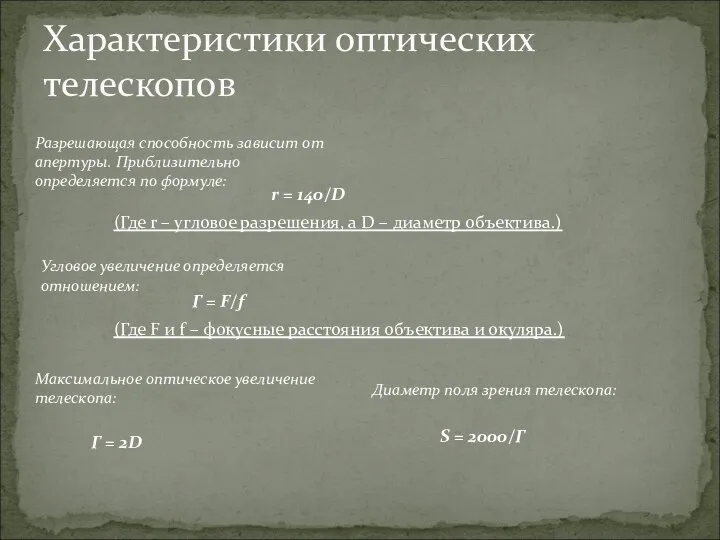 Характеристики оптических телескопов

Разрешающая способность зависит от апертуры. Приблизительно определяется по формуле:

$r = 140/D$

(Где r – угловое разрешения, а D – диаметр объектива.)

Угловое увеличение определяется отношением:

$Г = F/f$

(Где F и f – фокусные расстояния объектива и окуляра.)

Максимальное оптическое увеличение телескопа:

$Г = 2D$

Диаметр поля зрения телескопа:

$S = 2000/Г$